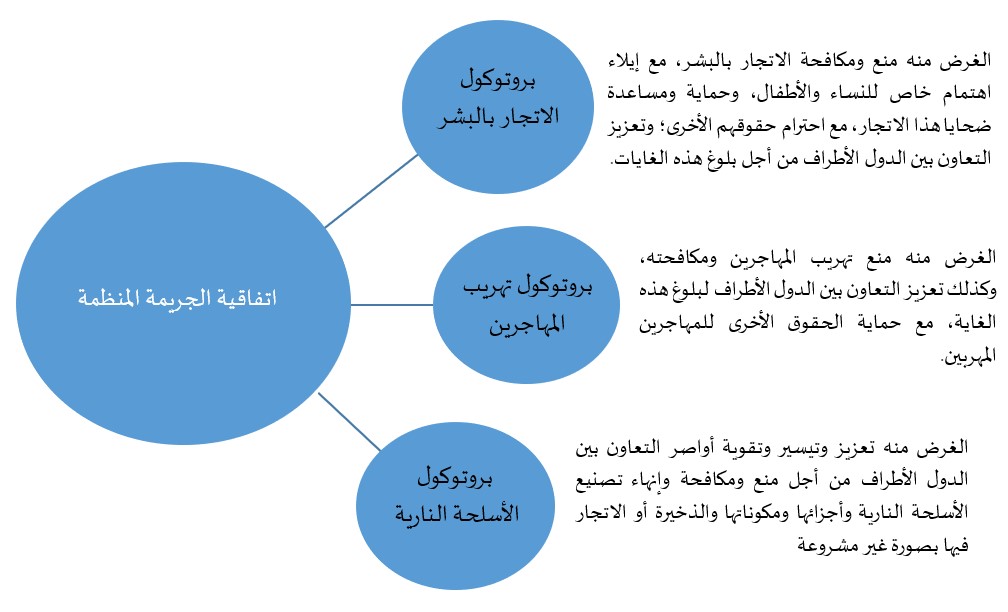 اتفاقية الجريمة المنظمة

بروتوكول الاتجار بالبشر

الغرض منه منع ومكافحة الاتجار بالبشر، مع إيلاء اهتمام خاص للنساء والأطفال، وحماية ومساعدة ضحايا هذا الاتجار، مع احترام حقوقهم الأخرى؛ وتعزيز التعاون بين الدول الأطراف من أجل بلوغ هذه الغايات.

بروتوكول تهريب المهاجرين

الغرض منه منع تهريب المهاجرين ومكافحته، وكذلك تعزيز التعاون بين الدول الأطراف لبلوغ هذه الغاية، مع حماية الحقوق الأخرى للمهاجرين المهربين.

بروتوكول الأسلحة النارية

الغرض منه تعزيز وتيسير وتقوية أواصر التعاون بين الدول الأطراف من أجل منع ومكافحة وإنهاء تصنيع الأسلحة النارية وأجزائها ومكوناتها والذخيرة أو الاتجار فيها بصورة غير مشروعة